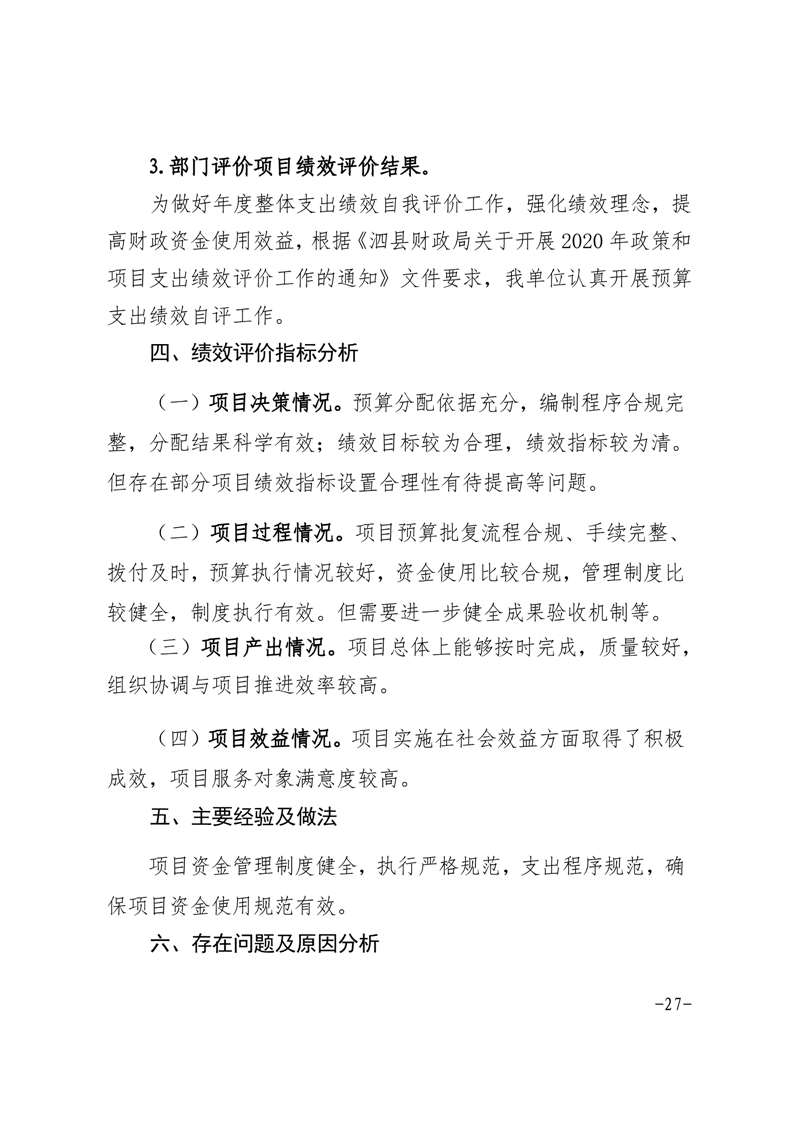 3.部门评价项目绩效评价结果。

为做好年度整体支出绩效自我评价工作，强化绩效理念，提高财政资金使用效益，根据《泗县财政局关于开展2020年政策和项目支出绩效评价工作的通知》文件要求，我单位认真开展预算支出绩效自评工作。

四、绩效评价指标分析

（一）项目决策情况。预算分配依据充分，编制程序合规完整，分配结果科学有效；绩效目标较为合理，绩效指标较为清。但存在部分项目绩效指标设置合理性有待提高等问题。

（二）项目过程情况。项目预算批复流程合规、手续完整、拨付及时，预算执行情况较好，资金使用比较合规，管理制度比较健全，制度执行有效。但需要进一步健全成果验收机制等。

（三）项目产出情况。项目总体上能够按时完成，质量较好，组织协调与项目推进效率较高。

（四）项目效益情况。项目实施在社会效益方面取得了积极成效，项目服务对象满意度较高。

五、主要经验及做法

项目资金管理制度健全，执行严格规范，支出程序规范，确保项目资金使用规范有效。

六、存在问题及原因分析

-27-